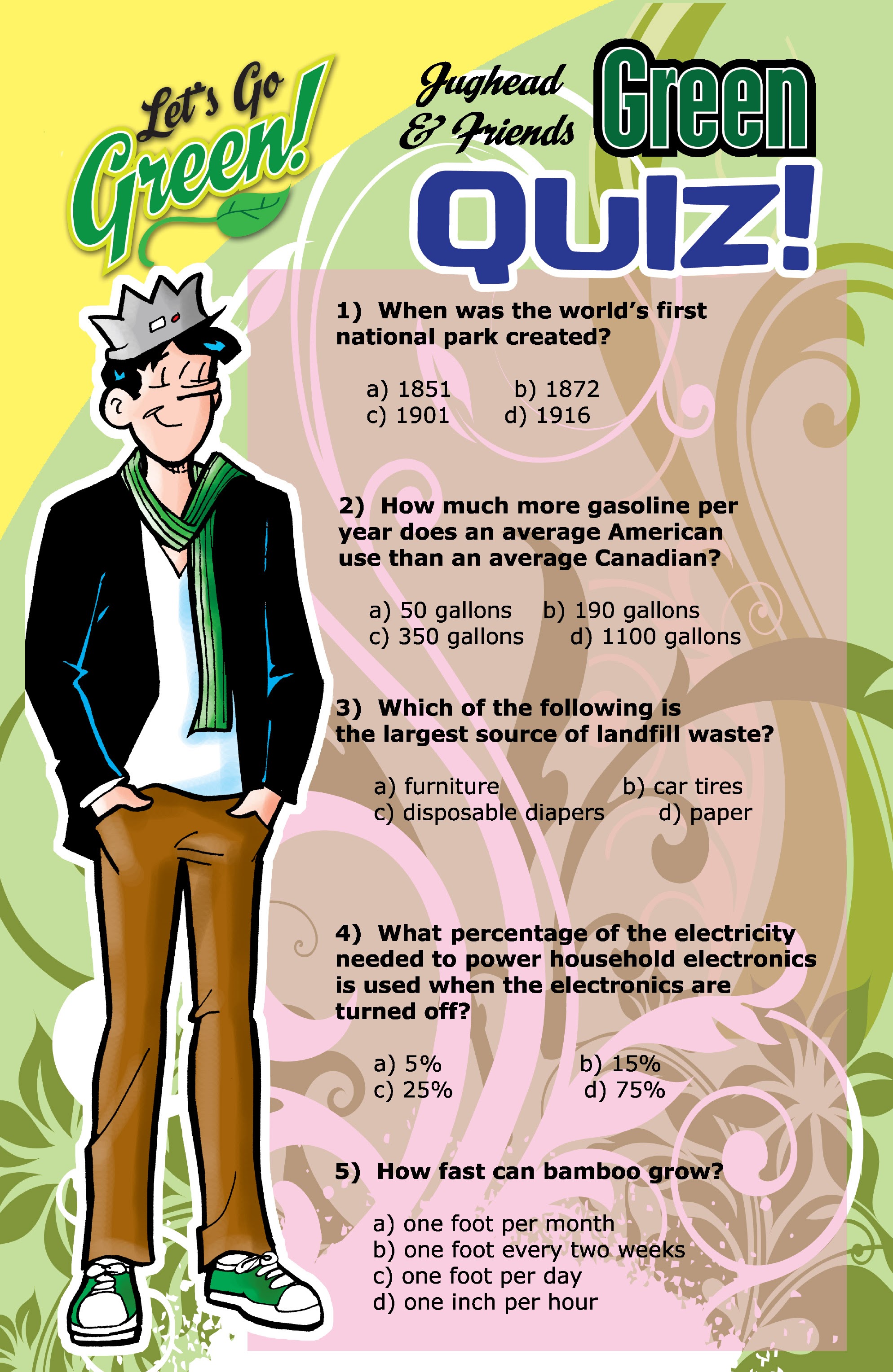 Let's Go Green!

Jughead & Friends Green QUIZ!

1) When was the world's first national park created?

a) 1851 b) 1872
c) 1901 d) 1916

2) How much more gasoline per year does an average American use than an average Canadian?

a) 50 gallons b) 190 gallons
c) 350 gallons d) 1100 gallons

3) Which of the following is the largest source of landfill waste?

a) furniture b) car tires
c) disposable diapers d) paper

4) What percentage of the electricity needed to power household electronics is used when the electronics are turned off?

a) 5% b) 15%
c) 25% d) 75%

5) How fast can bamboo grow?

a) one foot per month
b) one foot every two weeks
c) one foot per day
d) one inch per hour